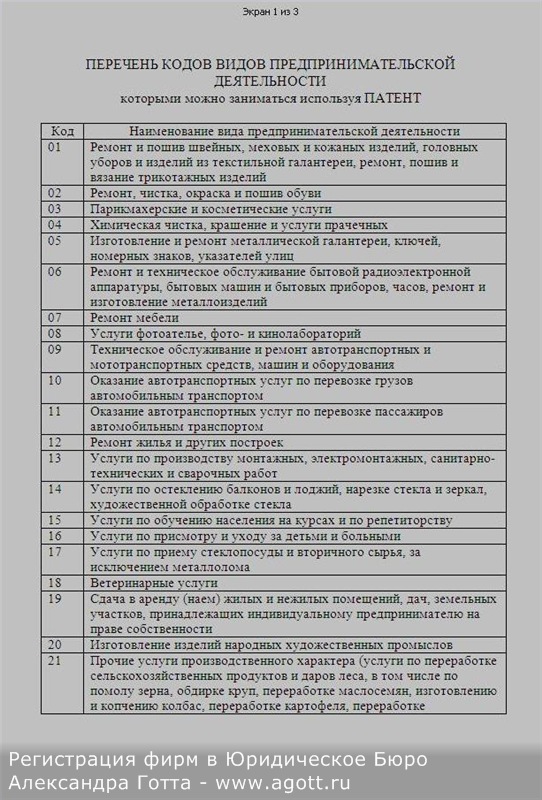 Экран 1 из 3

ПЕРЕЧЕНЬ КОДОВ ВИДОВ ПРЕДПРИНИМАТЕЛЬСКОЙ ДЕЯТЕЛЬНОСТИ
которыми можно заниматься используя ПАТЕНТ

| Код | Наименование вида предпринимательской деятельности |
|---|---|
| 01 | Ремонт и пошив швейных, меховых и кожаных изделий, головных уборов и изделий из текстильной галантереи, ремонт, пошив и вязание трикотажных изделий |
| 02 | Ремонт, чистка, окраска и пошив обуви |
| 03 | Парикмахерские и косметические услуги |
| 04 | Химическая чистка, крашение и услуги прачечных |
| 05 | Изготовление и ремонт металлической галантереи, ключей, номерных знаков, указателей улиц |
| 06 | Ремонт и техническое обслуживание бытовой радиоэлектронной аппаратуры, бытовых машин и бытовых приборов, часов, ремонт и изготовление металлоизделий |
| 07 | Ремонт мебели |
| 08 | Услуги фотоателье, фото- и кинолабораторий |
| 09 | Техническое обслуживание и ремонт автотранспортных и мототранспортных средств, машин и оборудования |
| 10 | Оказание автотранспортных услуг по перевозке грузов автомобильным транспортом |
| 11 | Оказание автотранспортных услуг по перевозке пассажиров автомобильным транспортом |
| 12 | Ремонт жилья и других построек |
| 13 | Услуги по производству монтажных, электромонтажных, санитарно-технических и сварочных работ |
| 14 | Услуги по остеклению балконов и лоджий, нарезке стекла и зеркал, художественной обработке стекла |
| 15 | Услуги по обучению населения на курсах и по репетиторству |
| 16 | Услуги по присмотру и уходу за детьми и больными |
| 17 | Услуги по приему стеклопосуды и вторичного сырья, за исключением металлолома |
| 18 | Ветеринарные услуги |
| 19 | Сдача в аренду (наем) жилых и нежилых помещений, дач, земельных участков, принадлежащих индивидуальному предпринимателю на праве собственности |
| 20 | Изготовление изделий народных художественных промыслов |
| 21 | Прочие услуги производственного характера (услуги по переработке сельскохозяйственных продуктов и даров леса, в том числе по помолу зерна, обдирке круп, переработке маслосемян, изготовлению и копчению колбас, переработке картофеля, переработке |

Регистрация фирм в Юридическое Бюро Александра Готта - www.agott.ru